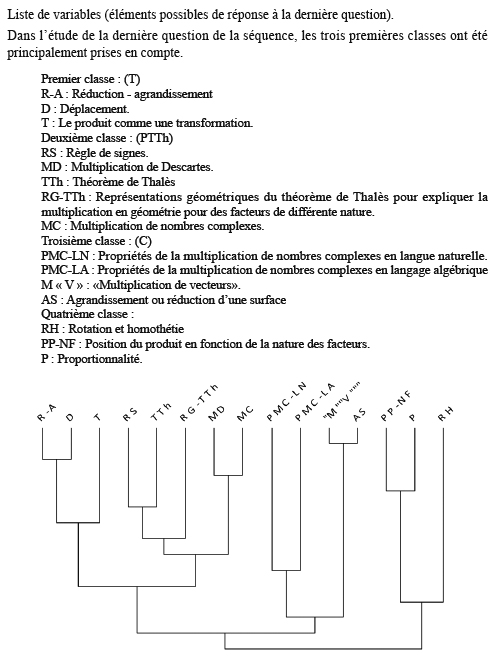 Liste de variables (éléments possibles de réponse à la dernière question).

Dans l'étude de la dernière question de la séquence, les trois premières classes ont été principalement prises en compte.

Premier classe : (T)
R-A : Réduction - agrandissement
D : Déplacement.
T : Le produit comme une transformation.
Deuxième classe : (PTTh)
RS : Règle de signes.
MD : Multiplication de Descartes.
TTh : Théorème de Thalès
RG-TTh : Représentations géométriques du théorème de Thalès pour expliquer la multiplication en géométrie pour des facteurs de différente nature.
MC : Multiplication de nombres complexes.
Troisième classe : (C)
PMC-LN : Propriétés de la multiplication de nombres complexes en langue naturelle.
PMC-LA : Propriétés de la multiplication de nombres complexes en langage algébrique
M « V » : «Multiplication de vecteurs».
AS : Agrandissement ou réduction d'une surface
Quatrième classe :
RH : Rotation et homothétie
PP-NF : Position du produit en fonction de la nature des facteurs.
P : Proportionnalité.

R-A D T RS TTh RG-TTh MD MC PMC-LN PMC-LA "M""V"" AS PP-NF P RH